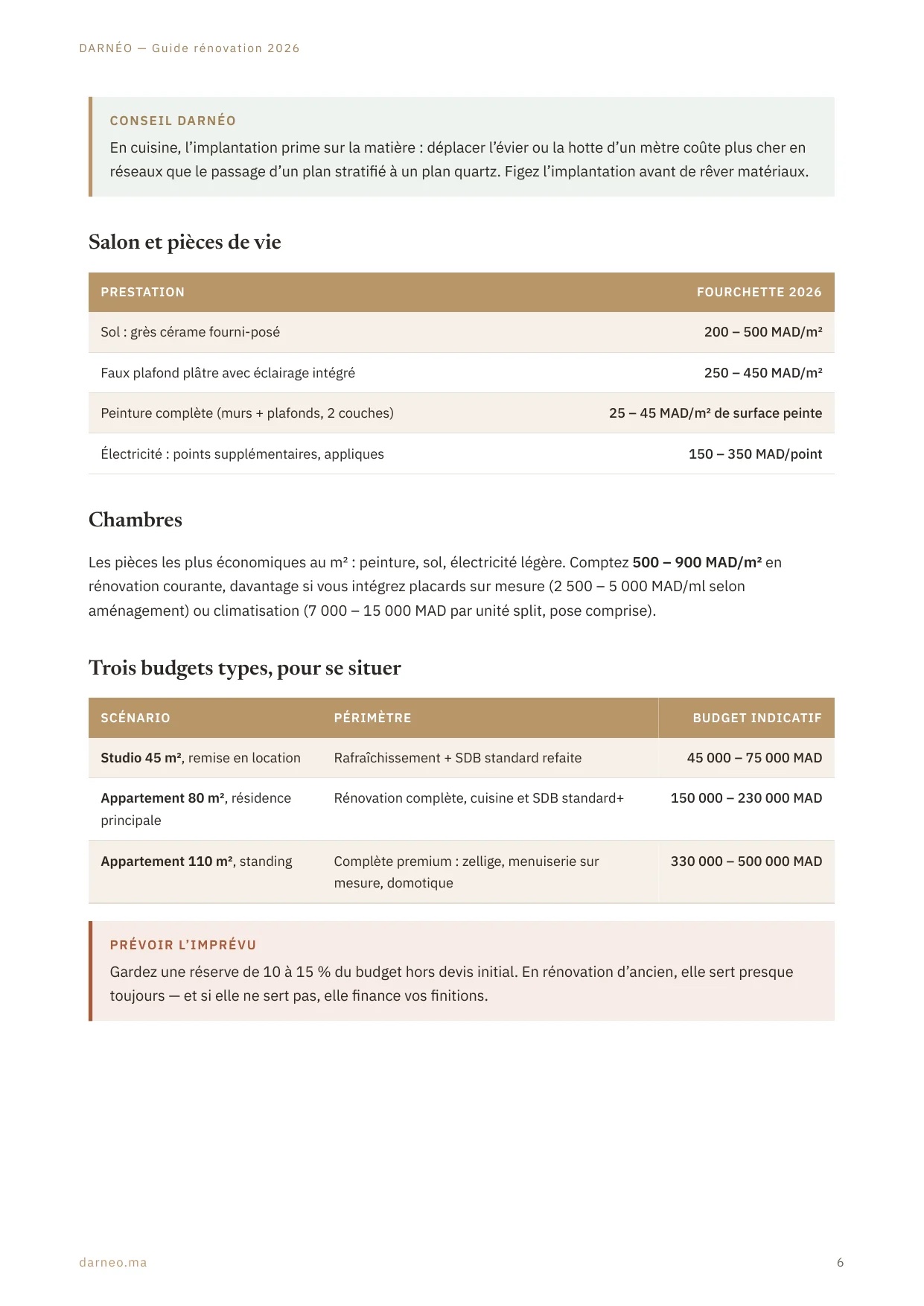 DARNÉO — Guide rénovation 2026

CONSEIL DARNÉO

En cuisine, l'implantation prime sur la matière : déplacer l'évier ou la hotte d'un mètre coûte plus cher en réseaux que le passage d'un plan stratifié à un plan quartz. Figez l'implantation avant de rêver matériaux.

Salon et pièces de vie

| PRESTATION | FOURCHETTE 2026 |
|---|---|
| Sol : grès cérame fourni-posé | 200 – 500 MAD/m² |
| Faux plafond plâtre avec éclairage intégré | 250 – 450 MAD/m² |
| Peinture complète (murs + plafonds, 2 couches) | 25 – 45 MAD/m² de surface peinte |
| Électricité : points supplémentaires, appliques | 150 – 350 MAD/point |

Chambres

Les pièces les plus économiques au m² : peinture, sol, électricité légère. Comptez 500 – 900 MAD/m² en rénovation courante, davantage si vous intégrez placards sur mesure (2 500 – 5 000 MAD/ml selon aménagement) ou climatisation (7 000 – 15 000 MAD par unité split, pose comprise).

Trois budgets types, pour se situer

| SCÉNARIO | PÉRIMÈTRE | BUDGET INDICATIF |
|---|---|---|
| Studio 45 m², remise en location | Rafraîchissement + SDB standard refaite | 45 000 – 75 000 MAD |
| Appartement 80 m², résidence principale | Rénovation complète, cuisine et SDB standard+ | 150 000 – 230 000 MAD |
| Appartement 110 m², standing | Complète premium : zellige, menuiserie sur mesure, domotique | 330 000 – 500 000 MAD |

PRÉVOIR L'IMPRÉVU

Gardez une réserve de 10 à 15 % du budget hors devis initial. En rénovation d'ancien, elle sert presque toujours — et si elle ne sert pas, elle finance vos finitions.

darneo.ma

6